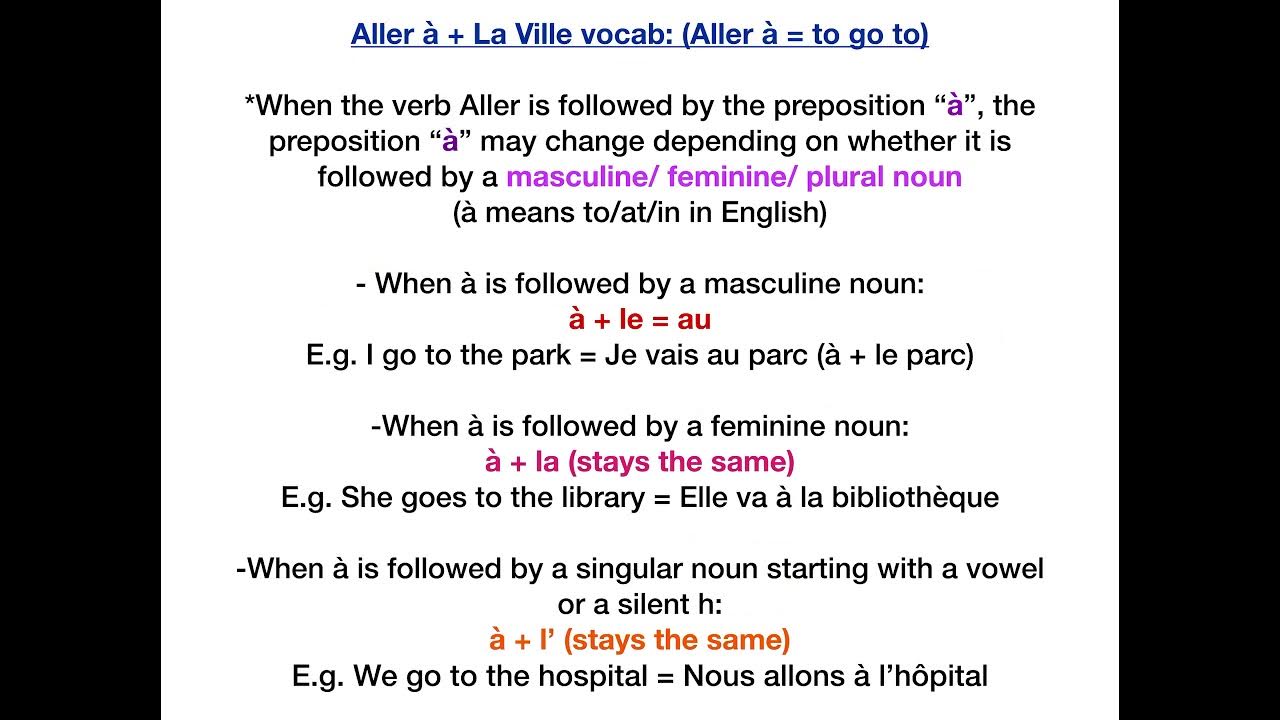 Aller à + La Ville vocab: (Aller à = to go to)

*When the verb Aller is followed by the preposition “à”, the preposition “à” may change depending on whether it is followed by a masculine/ feminine/ plural noun
(à means to/at/in in English)

- When à is followed by a masculine noun:
à + le = au
E.g. I go to the park = Je vais au parc (à + le parc)

-When à is followed by a feminine noun:
à + la (stays the same)
E.g. She goes to the library = Elle va à la bibliothèque

-When à is followed by a singular noun starting with a vowel or a silent h:
à + l’ (stays the same)
E.g. We go to the hospital = Nous allons à l’hôpital